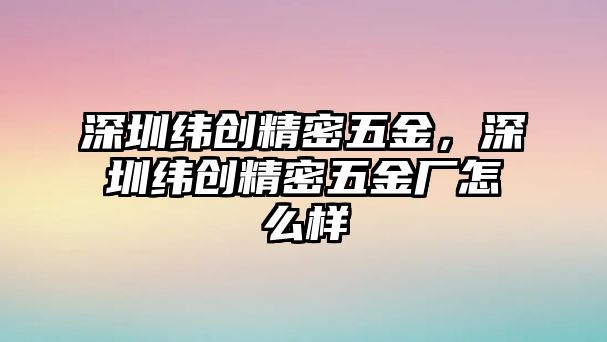 深圳纬创精密五金，深圳纬创精密五金厂怎么样